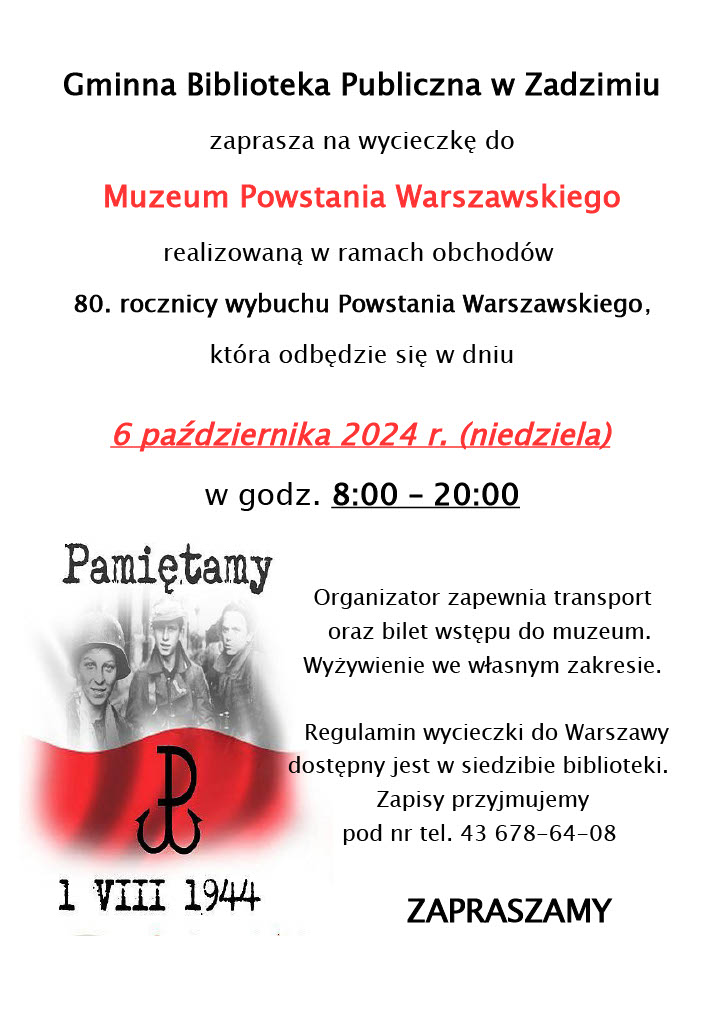 Gminna Biblioteka Publiczna w Zadzimiu

zaprasza na wycieczkę do

Muzeum Powstania Warszawskiego

realizowaną w ramach obchodów

80. rocznicy wybuchu Powstania Warszawskiego,

która odbędzie się w dniu

6 października 2024 r. (niedziela)

w godz. 8:00 – 20:00

Pamiętamy

1 VIII 1944

Organizator zapewnia transport oraz bilet wstępu do muzeum. Wyżywienie we własnym zakresie.

Regulamin wycieczki do Warszawy dostępny jest w siedzibie biblioteki. Zapisy przyjmujemy pod nr tel. 43 678-64-08

ZAPRASZAMY